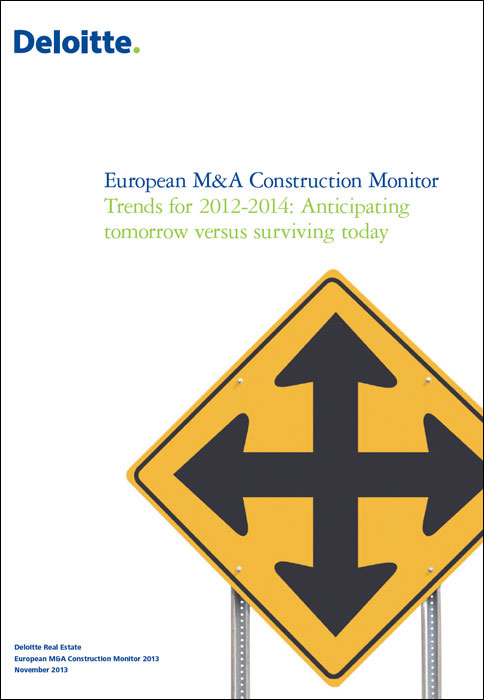 Deloitte.

European M&A Construction Monitor
Trends for 2012-2014: Anticipating tomorrow versus surviving today

Deloitte Real Estate
European M&A Construction Monitor 2013
November 2013